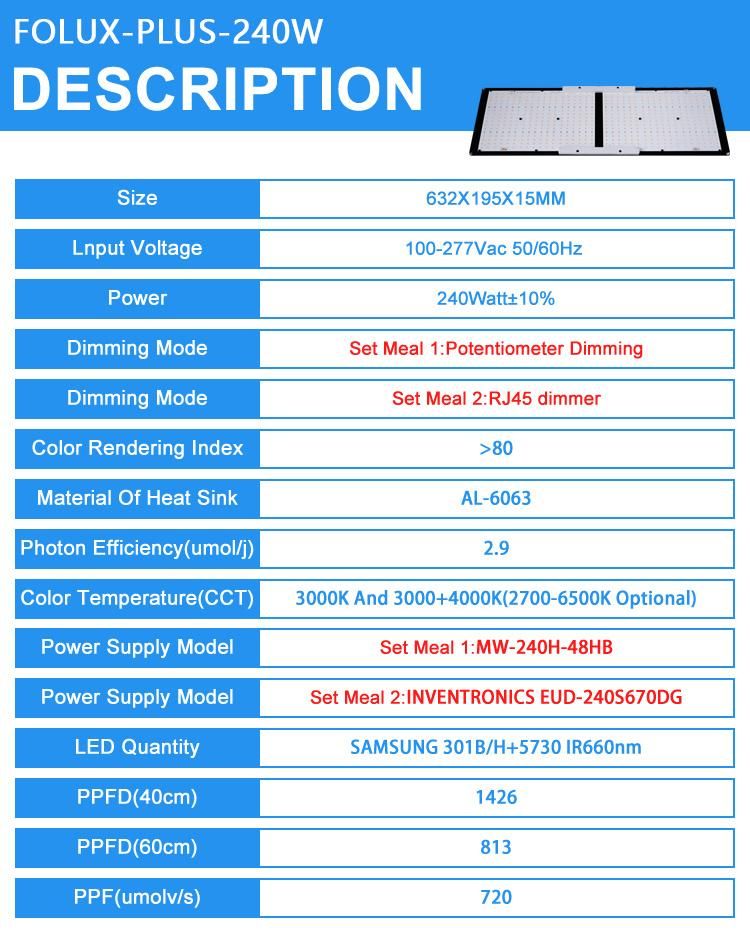 FOLUX-PLUS-240W

DESCRIPTION

| Size | 632X195X15MM |
|---|---|
| Lnput Voltage | 100-277Vac 50/60Hz |
| Power | 240Watt±10% |
| Dimming Mode | Set Meal 1:Potentiometer Dimming |
| Dimming Mode | Set Meal 2:RJ45 dimmer |
| Color Rendering Index | >80 |
| Material Of Heat Sink | AL-6063 |
| Photon Efficiency(umol/j) | 2.9 |
| Color Temperature(CCT) | 3000K And 3000+4000K(2700-6500K Optional) |
| Power Supply Model | Set Meal 1:MW-240H-48HB |
| Power Supply Model | Set Meal 2:INVENTRONICS EUD-240S670DG |
| LED Quantity | SAMSUNG 301B/H+5730 IR660nm |
| PPFD(40cm) | 1426 |
| PPFD(60cm) | 813 |
| PPF(umolv/s) | 720 |